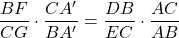 $\frac{BF}{CG} \cdot \frac{CA'}{BA'} = \frac{DB}{EC} \cdot \frac{AC}{AB}$